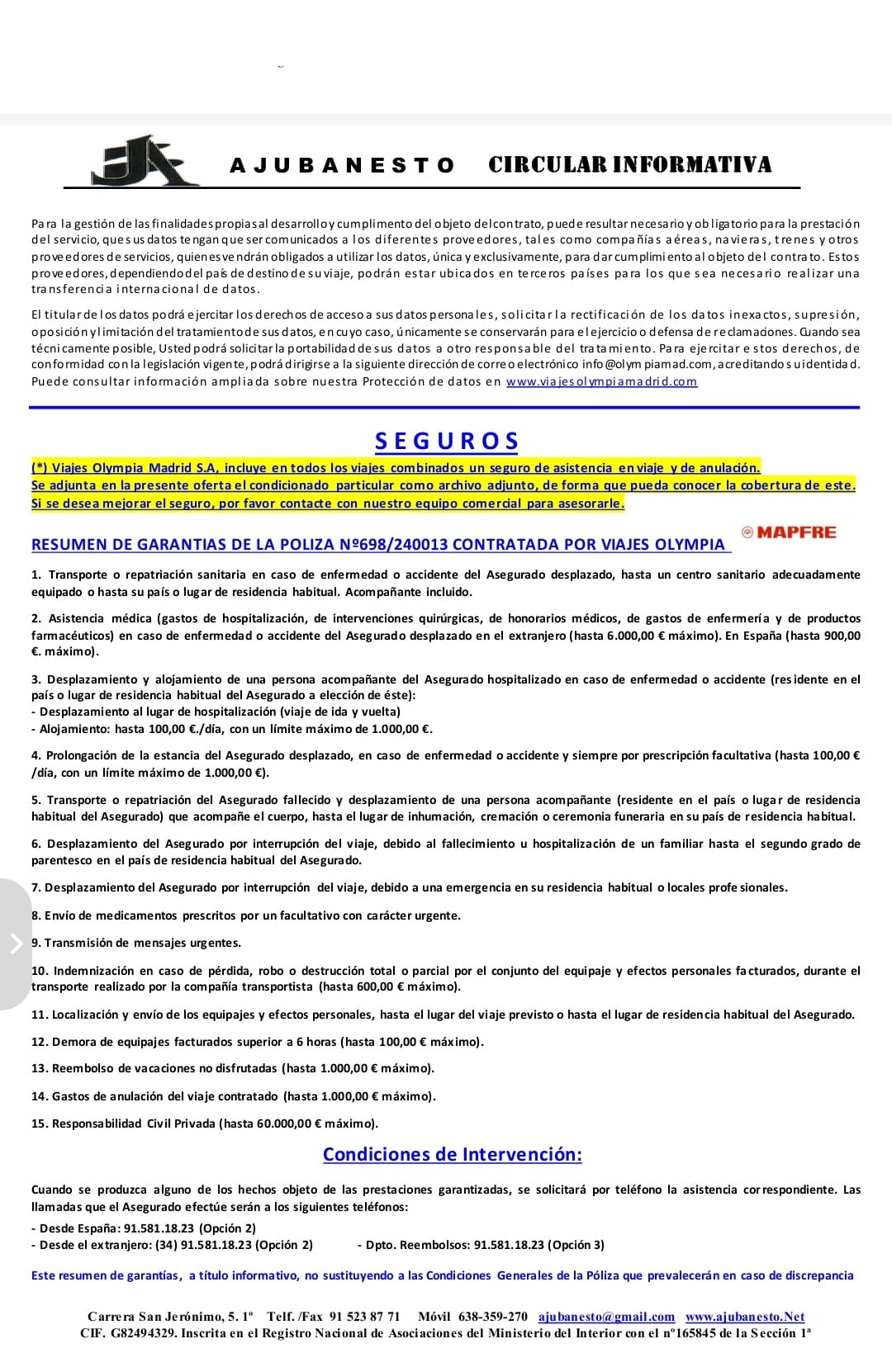 AJUBANESTO CIRCULAR INFORMATIVA

Para la gestión de las finalidades propias al desarrollo y cumplimento del objeto del contrato, puede resultar necesario y obligatorio para la prestación del servicio, que sus datos tengan que ser comunicados a los diferentes proveedores, tales como compañías aéreas, navieras, trenes y otros proveedores de servicios, quienes vendrán obligados a utilizar los datos, única y exclusivamente, para dar cumplimiento al objeto del contrato. Estos proveedores, dependiendo del país de destino de su viaje, podrán estar ubicados en terceros países para los que sea necesario realizar una transferencia internacional de datos.

El titular de los datos podrá ejercitar los derechos de acceso a sus datos personales, solicitar la rectificación de los datos inexactos, supresión, oposición y limitación del tratamiento de sus datos, en cuyo caso, únicamente se conservarán para el ejercicio o defensa de reclamaciones. Cuando sea técnicamente posible, Usted podrá solicitar la portabilidad de sus datos a otro responsable del tratamiento. Para ejercitar estos derechos, de conformidad con la legislación vigente, podrá dirigirse a la siguiente dirección de correo electrónico info@olympiamad.com, acreditando su identidad. Puede consultar información ampliada sobre nuestra Protección de datos en www.viajesolympiamadrid.com

SEGUROS

(*) Viajes Olympia Madrid S.A, incluye en todos los viajes combinados un seguro de asistencia en viaje y de anulación.
Se adjunta en la presente oferta el condicionado particular como archivo adjunto, de forma que pueda conocer la cobertura de este.
Si se desea mejorar el seguro, por favor contacte con nuestro equipo comercial para asesorarle.

RESUMEN DE GARANTIAS DE LA POLIZA Nº698/240013 CONTRATADA POR VIAJES OLYMPIA

MAPFRE

1. Transporte o repatriación sanitaria en caso de enfermedad o accidente del Asegurado desplazado, hasta un centro sanitario adecuadamente equipado o hasta su país o lugar de residencia habitual. Acompañante incluido.

2. Asistencia médica (gastos de hospitalización, de intervenciones quirúrgicas, de honorarios médicos, de gastos de enfermería y de productos farmacéuticos) en caso de enfermedad o accidente del Asegurado desplazado en el extranjero (hasta 6.000,00 € máximo). En España (hasta 900,00 €. máximo).

3. Desplazamiento y alojamiento de una persona acompañante del Asegurado hospitalizado en caso de enfermedad o accidente (residente en el país o lugar de residencia habitual del Asegurado a elección de éste):
- Desplazamiento al lugar de hospitalización (viaje de ida y vuelta)
- Alojamiento: hasta 100,00 €./día, con un límite máximo de 1.000,00 €.

4. Prolongación de la estancia del Asegurado desplazado, en caso de enfermedad o accidente y siempre por prescripción facultativa (hasta 100,00 € /día, con un límite máximo de 1.000,00 €).

5. Transporte o repatriación del Asegurado fallecido y desplazamiento de una persona acompañante (residente en el país o lugar de residencia habitual del Asegurado) que acompañe el cuerpo, hasta el lugar de inhumación, cremación o ceremonia funeraria en su país de residencia habitual.

6. Desplazamiento del Asegurado por interrupción del viaje, debido al fallecimiento u hospitalización de un familiar hasta el segundo grado de parentesco en el país de residencia habitual del Asegurado.

7. Desplazamiento del Asegurado por interrupción del viaje, debido a una emergencia en su residencia habitual o locales profesionales.

8. Envío de medicamentos prescritos por un facultativo con carácter urgente.

9. Transmisión de mensajes urgentes.

10. Indemnización en caso de pérdida, robo o destrucción total o parcial por el conjunto del equipaje y efectos personales facturados, durante el transporte realizado por la compañía transportista (hasta 600,00 € máximo).

11. Localización y envío de los equipajes y efectos personales, hasta el lugar del viaje previsto o hasta el lugar de residencia habitual del Asegurado.

12. Demora de equipajes facturados superior a 6 horas (hasta 100,00 € máximo).

13. Reembolso de vacaciones no disfrutadas (hasta 1.000,00 € máximo).

14. Gastos de anulación del viaje contratado (hasta 1.000,00 € máximo).

15. Responsabilidad Civil Privada (hasta 60.000,00 € máximo).

Condiciones de Intervención:

Cuando se produzca alguno de los hechos objeto de las prestaciones garantizadas, se solicitará por teléfono la asistencia correspondiente. Las llamadas que el Asegurado efectúe serán a los siguientes teléfonos:
- Desde España: 91.581.18.23 (Opción 2)
- Desde el extranjero: (34) 91.581.18.23 (Opción 2) - Dpto. Reembolsos: 91.581.18.23 (Opción 3)

Este resumen de garantías, a título informativo, no sustituyendo a las Condiciones Generales de la Póliza que prevalecerán en caso de discrepancia

Carrera San Jerónimo, 5. 1º Telf. /Fax 91 523 87 71 Móvil 638-359-270 ajubanesto@gmail.com www.ajubanesto.Net
CIF. G82494329. Inscrita en el Registro Nacional de Asociaciones del Ministerio del Interior con el nº165845 de la Sección 1ª